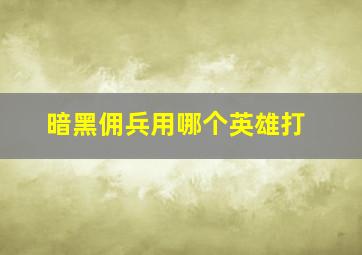 暗黑佣兵用哪个英雄打